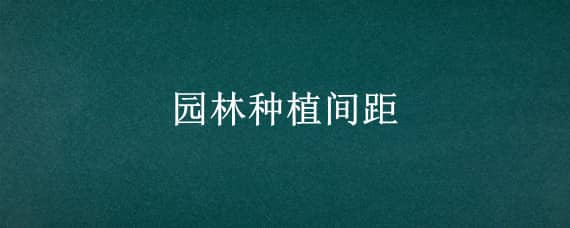 园林种植间距